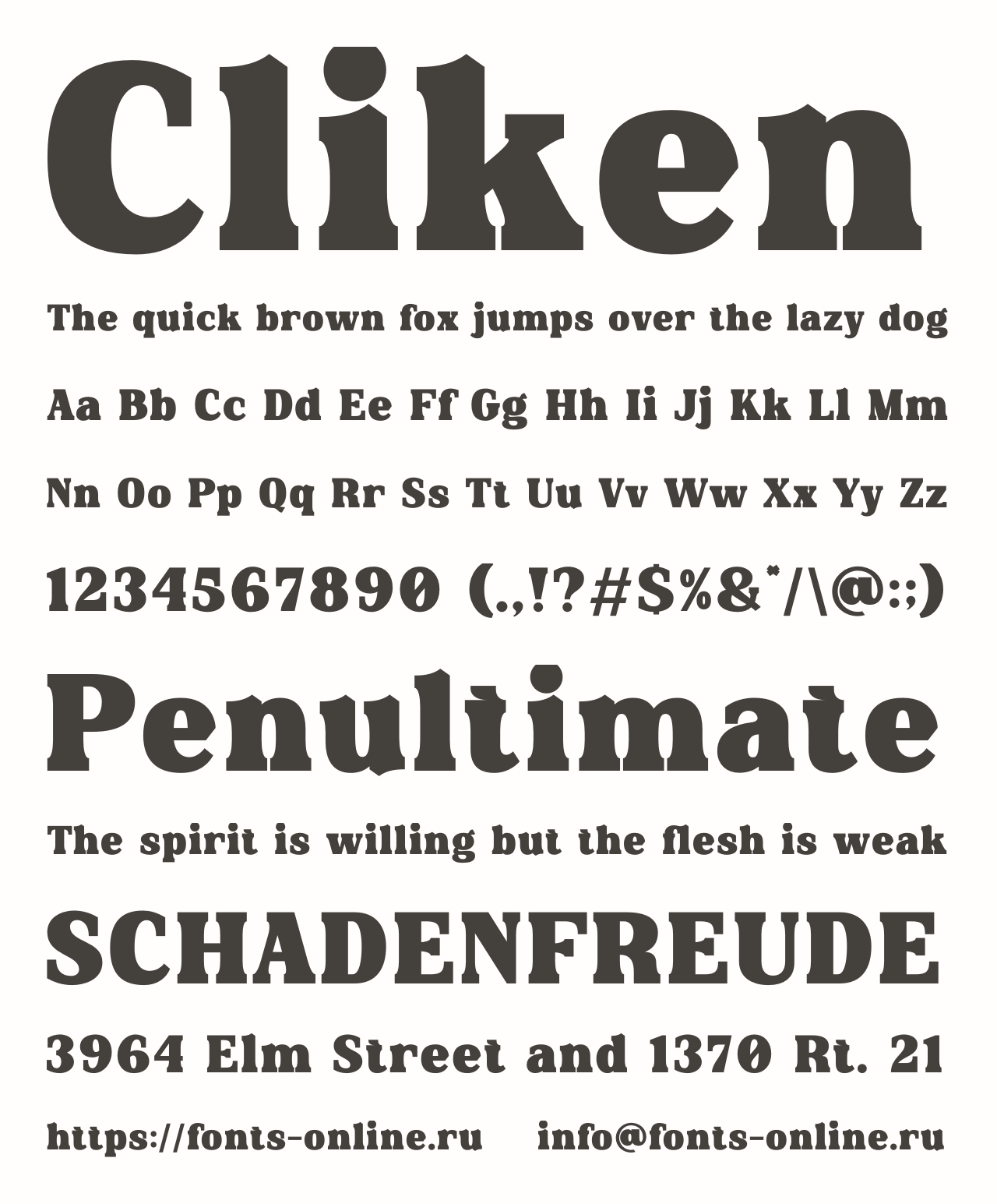 Cliken

The quick brown fox jumps over the lazy dog

Aa Bb Cc Dd Ee Ff Gg Hh Ii Jj Kk Ll Mm

Nn Oo Pp Qq Rr Ss Tt Uu Vv Ww Xx Yy Zz

1234567890 (.,!?#$%&*/\@:;)

Penultimate

The spirit is willing but the flesh is weak

SCHADENFREUDE

3964 Elm Street and 1370 Rt. 21

https://fonts-online.ru info@fonts-online.ru